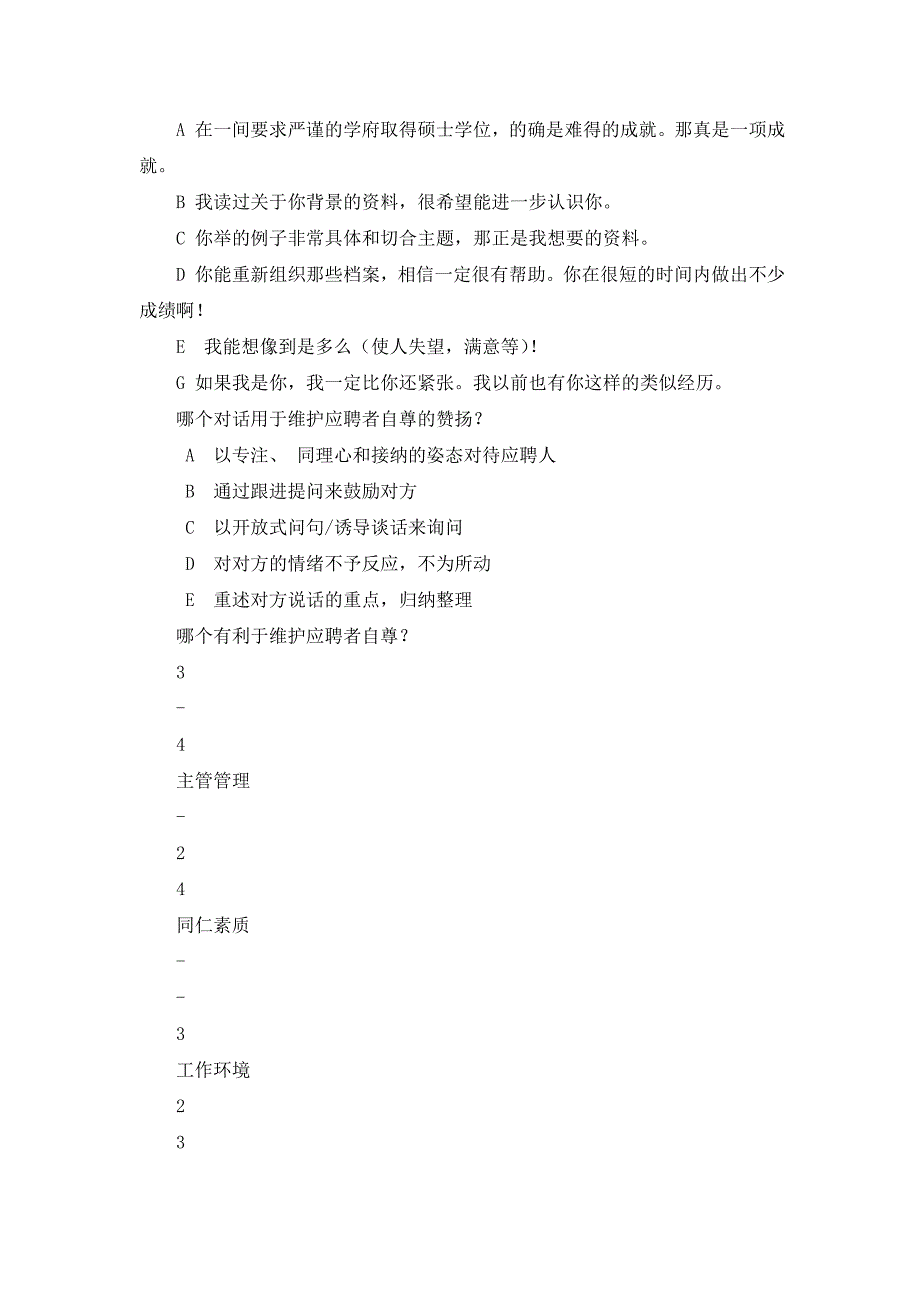 A 在一间要求严谨的学府取得硕士学位，的确是难得的成就。那真是一项成就。

B 我读过关于你背景的资料，很希望能进一步认识你。

C 你举的例子非常具体和切合主题，那正是我想要的资料。

D 你能重新组织那些档案，相信一定很有帮助。你在很短的时间内做出不少成绩啊！

E 我能想像到是多么（使人失望，满意等)！

G 如果我是你，我一定比你还紧张。我以前也有你这样的类似经历。

哪个对话用于维护应聘者自尊的赞扬？

A 以专注、 同理心和接纳的姿态对待应聘人

B 通过跟进提问来鼓励对方

C 以开放式问句/诱导谈话来询问

D 对对方的情绪不予反应，不为所动

E 重述对方说话的重点，归纳整理

哪个有利于维护应聘者自尊？

3

-

4

主管管理

-

2

4

同仁素质

-

-

3

工作环境

2

3